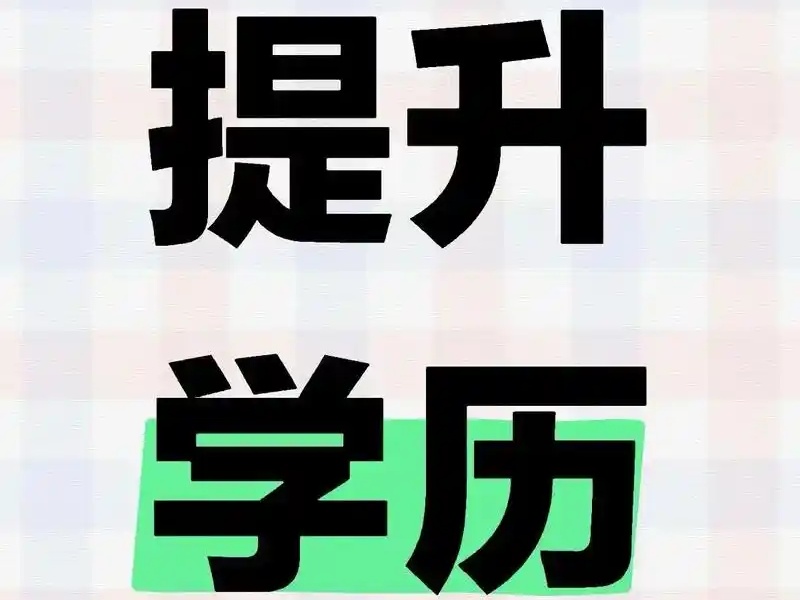 提升
学历